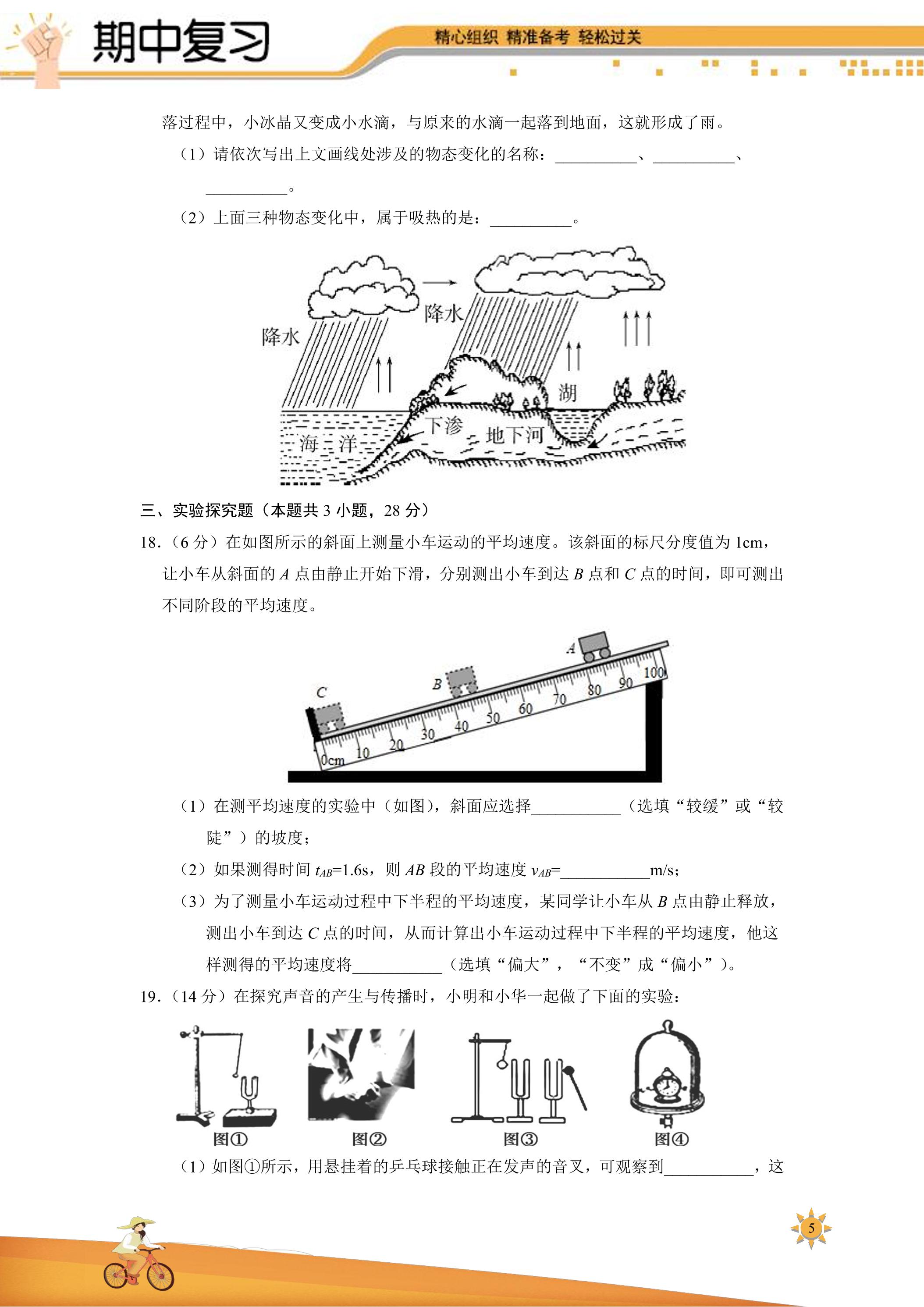 期中复习

精心组织 精准备考 轻松过关

落过程中，小冰晶又变成小水滴，与原来的水滴一起落到地面，这就形成了雨。

（1）请依次写出上文画线处涉及的物态变化的名称：____、____、____。

（2）上面三种物态变化中，属于吸热的是：____。

降水

降水

湖

下渗

地下河

海洋

三、实验探究题（本题共3小题，28分）

18.（6分）在如图所示的斜面上测量小车运动的平均速度。该斜面的标尺分度值为1cm，让小车从斜面的A点由静止开始下滑，分别测出小车到达B点和C点的时间，即可测出不同阶段的平均速度。

A

B

C

0cm 10 20 30 40 50 60 70 80 90 100

（1）在测平均速度的实验中（如图），斜面应选择____（选填“较缓”或“较陡”）的坡度；

（2）如果测得时间$t_{AB}$=1.6s，则AB段的平均速度$v_{AB}$=____m/s；

（3）为了测量小车运动过程中下半程的平均速度，某同学让小车从B点由静止释放，测出小车到达C点的时间，从而计算出小车运动过程中下半程的平均速度，他这样测得的平均速度将____（选填“偏大”，“不变”成“偏小”）。

19.（14分）在探究声音的产生与传播时，小明和小华一起做了下面的实验：

图①

图②

图③

图④

（1）如图①所示，用悬挂着的乒乓球接触正在发声的音叉，可观察到____，这

5